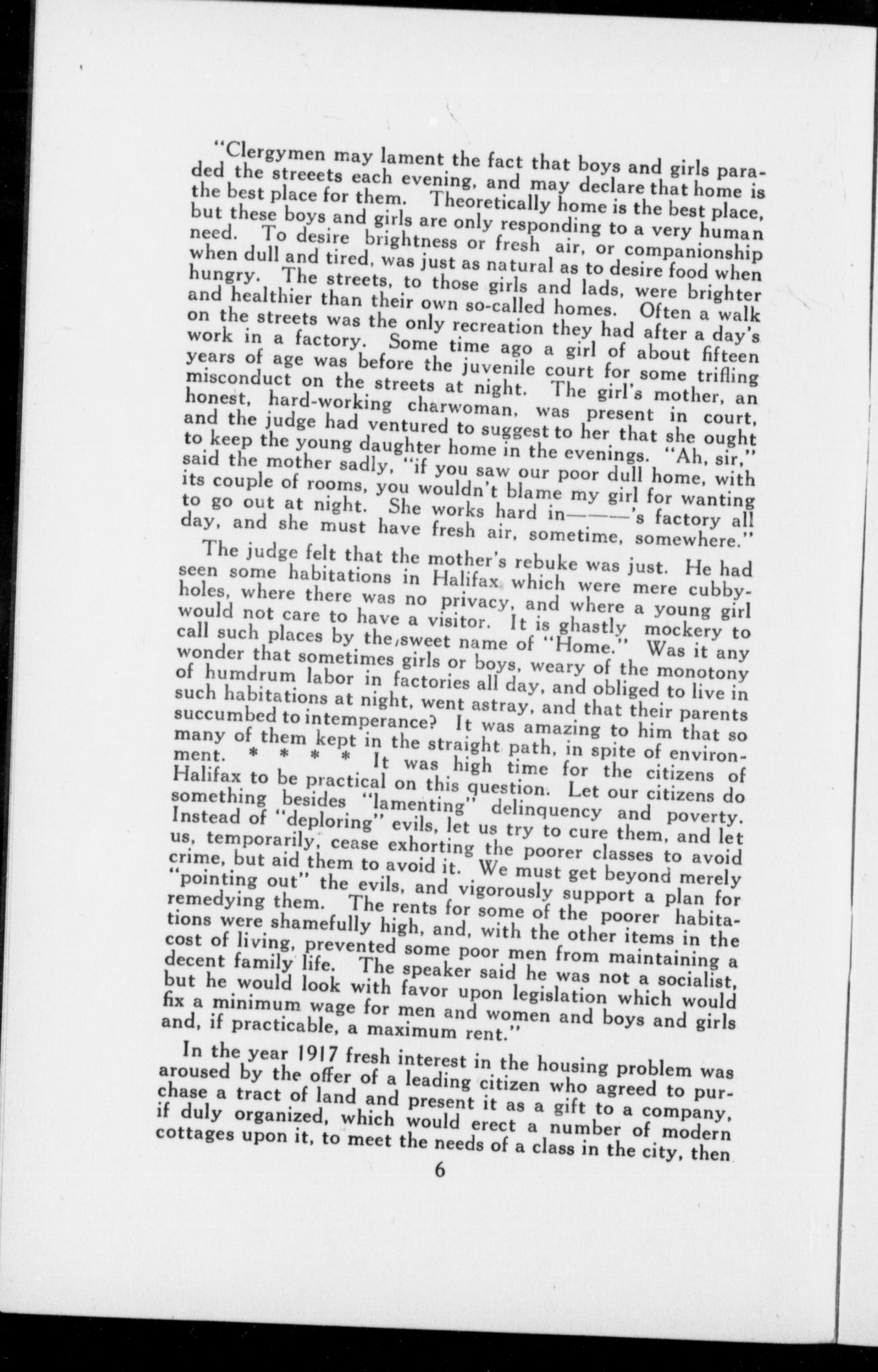 "Clergymen may lament the fact that boys and girls paraded the streeets each evening, and may declare that home is the best place for them. Theoretically home is the best place, but these boys and girls are only responding to a very human need. To desire brightness or fresh air, or companionship when dull and tired, was just as natural as to desire food when hungry. The streets, to those girls and lads, were brighter and healthier than their own so-called homes. Often a walk on the streets was the only recreation they had after a day's work in a factory. Some time ago a girl of about fifteen years of age was before the juvenile court for some trifling misconduct on the streets at night. The girl's mother, an honest, hard-working charwoman, was present in court, and the judge had ventured to suggest to her that she ought to keep the young daughter home in the evenings. "Ah, sir," said the mother sadly, "if you saw our poor dull home, with its couple of rooms, you wouldn't blame my girl for wanting to go out at night. She works hard in———'s factory all day, and she must have fresh air, sometime, somewhere."

The judge felt that the mother's rebuke was just. He had seen some habitations in Halifax which were mere cubbyholes, where there was no privacy, and where a young girl would not care to have a visitor. It is ghastly mockery to call such places by the sweet name of "Home." Was it any wonder that sometimes girls or boys, weary of the monotony of humdrum labor in factories all day, and obliged to live in such habitations at night, went astray, and that their parents succumbed to intemperance? It was amazing to him that so many of them kept in the straight path, in spite of environment. * * * * It was high time for the citizens of Halifax to be practical on this question. Let our citizens do something besides "lamenting" delinquency and poverty. Instead of "deploring" evils, let us try to cure them, and let us, temporarily, cease exhorting the poorer classes to avoid crime, but aid them to avoid it. We must get beyond merely "pointing out" the evils, and vigorously support a plan for remedying them. The rents for some of the poorer habitations were shamefully high, and, with the other items in the cost of living, prevented some poor men from maintaining a decent family life. The speaker said he was not a socialist, but he would look with favor upon legislation which would fix a minimum wage for men and women and boys and girls and, if practicable, a maximum rent."

In the year 1917 fresh interest in the housing problem was aroused by the offer of a leading citizen who agreed to purchase a tract of land and present it as a gift to a company, if duly organized, which would erect a number of modern cottages upon it, to meet the needs of a class in the city, then

6